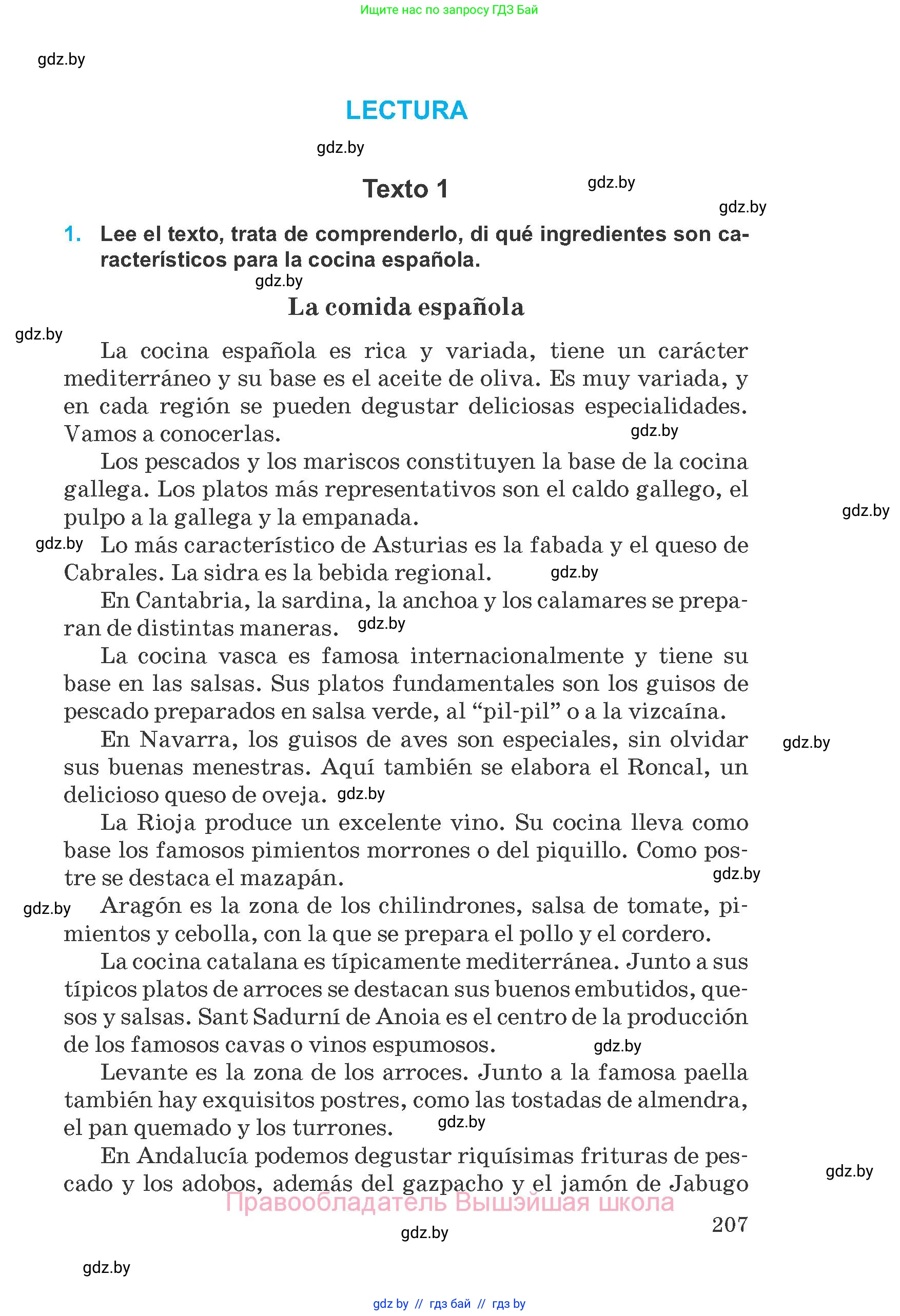 Ищите нас по запросу ГДЗ Бай

gdz.by

LECTURA

gdz.by

Texto 1

gdz.by

gdz.by

1. Lee el texto, trata de comprenderlo, di qué ingredientes son característicos para la cocina española.

gdz.by

La comida española

gdz.by

La cocina española es rica y variada, tiene un carácter mediterráneo y su base es el aceite de oliva. Es muy variada, y en cada región se pueden degustar deliciosas especialidades. Vamos a conocerlas.

gdz.by

Los pescados y los mariscos constituyen la base de la cocina gallega. Los platos más representativos son el caldo gallego, el pulpo a la gallega y la empanada.

gdz.by

gdz.by

Lo más característico de Asturias es la fabada y el queso de Cabrales. La sidra es la bebida regional.

gdz.by

En Cantabria, la sardina, la anchoa y los calamares se preparan de distintas maneras.

gdz.by

La cocina vasca es famosa internacionalmente y tiene su base en las salsas. Sus platos fundamentales son los guisos de pescado preparados en salsa verde, al “pil-pil” o a la vizcaína.

En Navarra, los guisos de aves son especiales, sin olvidar sus buenas menestras. Aquí también se elabora el Roncal, un delicioso queso de oveja.

gdz.by

gdz.by

La Rioja produce un excelente vino. Su cocina lleva como base los famosos pimientos morrones o del piquillo. Como postre se destaca el mazapán.

gdz.by

gdz.by

Aragón es la zona de los chilindrones, salsa de tomate, pimientos y cebolla, con la que se prepara el pollo y el cordero.

La cocina catalana es típicamente mediterránea. Junto a sus típicos platos de arroces se destacan sus buenos embutidos, quesos y salsas. Sant Sadurní de Anoia es el centro de la producción de los famosos cavas o vinos espumosos.

gdz.by

Levante es la zona de los arroces. Junto a la famosa paella también hay exquisitos postres, como las tostadas de almendra, el pan quemado y los turrones.

gdz.by

En Andalucía podemos degustar riquísimas frituras de pescado y los adobos, además del gazpacho y el jamón de Jabugo

gdz.by

Правообладатель Вышэйшая школа

207

gdz.by

gdz.by

gdz by // гдз бай // гдз by